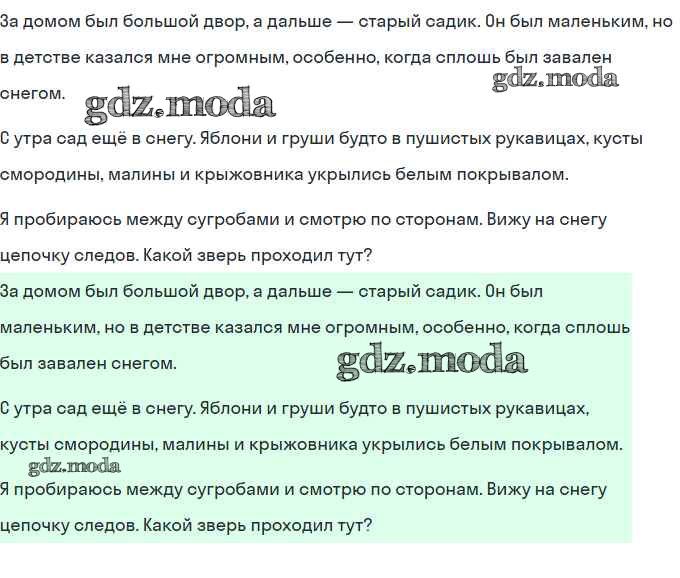 За домом был большой двор, а дальше — старый садик. Он был маленьким, но в детстве казался мне огромным, особенно, когда сплошь был завален снегом.

gdz.moda

gdz.moda

С утра сад ещё в снегу. Яблони и груши будто в пушистых рукавицах, кусты смородины, малины и крыжовника укрылись белым покрывалом.

Я пробираюсь между сугробами и смотрю по сторонам. Вижу на снегу цепочку следов. Какой зверь проходил тут?

За домом был большой двор, а дальше — старый садик. Он был маленьким, но в детстве казался мне огромным, особенно, когда сплошь был завален снегом.

gdz.moda

С утра сад ещё в снегу. Яблони и груши будто в пушистых рукавицах, кусты смородины, малины и крыжовника укрылись белым покрывалом.

gdz.moda

Я пробираюсь между сугробами и смотрю по сторонам. Вижу на снегу цепочку следов. Какой зверь проходил тут?